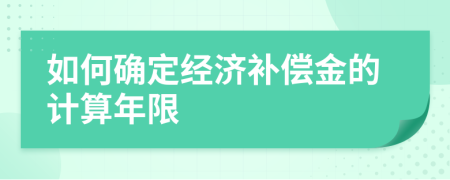 如何确定经济补偿金的计算年限